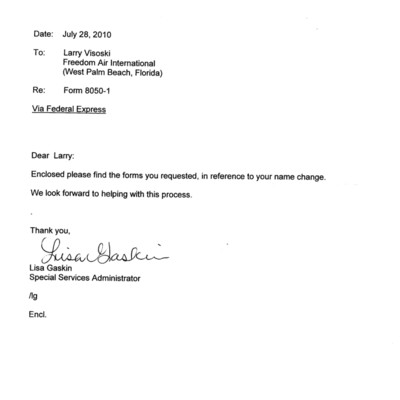 Date: July 28, 2010

To: Larry Visoski
Freedom Air International
(West Palm Beach, Florida)

Re: Form 8050-1

Via Federal Express

Dear Larry:

Enclosed please find the forms you requested, in reference to your name change.

We look forward to helping with this process.

Thank you,

Lisa Gaskin

Lisa Gaskin
Special Services Administrator

/lg

Encl.